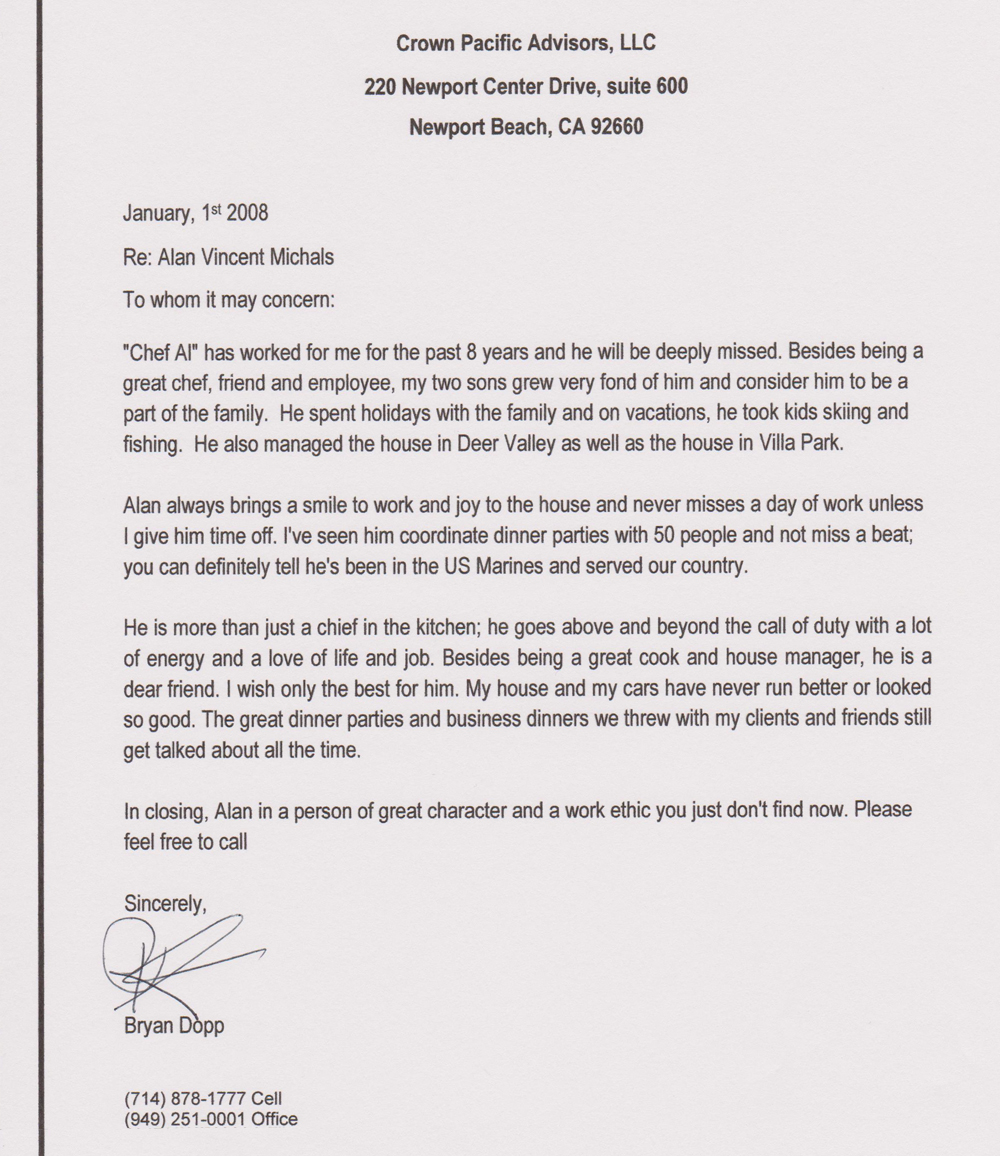 Crown Pacific Advisors, LLC
220 Newport Center Drive, suite 600
Newport Beach, CA 92660

January, 1st 2008

Re: Alan Vincent Michals

To whom it may concern:

"Chef Al" has worked for me for the past 8 years and he will be deeply missed. Besides being a great chef, friend and employee, my two sons grew very fond of him and consider him to be a part of the family. He spent holidays with the family and on vacations, he took kids skiing and fishing. He also managed the house in Deer Valley as well as the house in Villa Park.

Alan always brings a smile to work and joy to the house and never misses a day of work unless I give him time off. I've seen him coordinate dinner parties with 50 people and not miss a beat; you can definitely tell he's been in the US Marines and served our country.

He is more than just a chief in the kitchen; he goes above and beyond the call of duty with a lot of energy and a love of life and job. Besides being a great cook and house manager, he is a dear friend. I wish only the best for him. My house and my cars have never run better or looked so good. The great dinner parties and business dinners we threw with my clients and friends still get talked about all the time.

In closing, Alan in a person of great character and a work ethic you just don't find now. Please feel free to call

Sincerely,

Bryan Dopp

(714) 878-1777 Cell
(949) 251-0001 Office